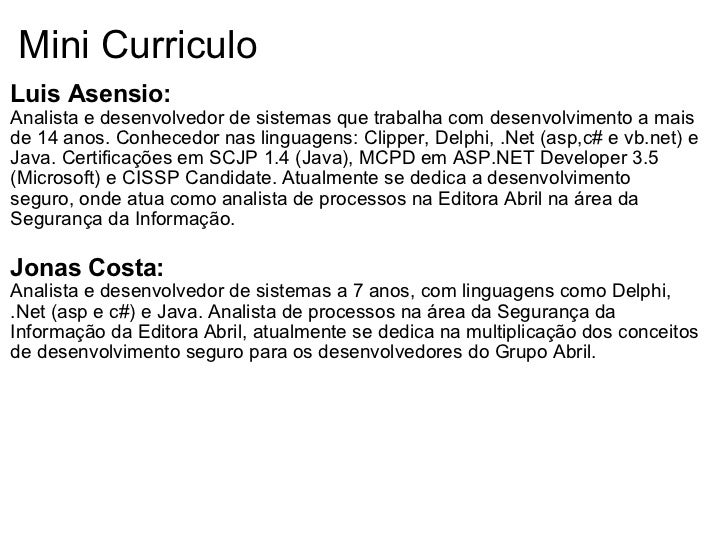 Mini Curriculo

Luis Asensio:
Analista e desenvolvedor de sistemas que trabalha com desenvolvimento a mais de 14 anos. Conhecedor nas linguagens: Clipper, Delphi, .Net (asp,c# e vb.net) e Java. Certificações em SCJP 1.4 (Java), MCPD em ASP.NET Developer 3.5 (Microsoft) e CISSP Candidate. Atualmente se dedica a desenvolvimento seguro, onde atua como analista de processos na Editora Abril na área da Segurança da Informação.

Jonas Costa:
Analista e desenvolvedor de sistemas a 7 anos, com linguagens como Delphi, .Net (asp e c#) e Java. Analista de processos na área da Segurança da Informação da Editora Abril, atualmente se dedica na multiplicação dos conceitos de desenvolvimento seguro para os desenvolvedores do Grupo Abril.